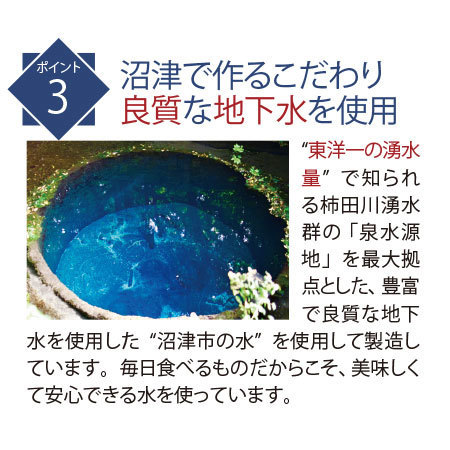 ポイント
3

沼津で作るこだわり
良質な地下水を使用

“東洋一の湧水量”で知られる柿田川湧水群の「泉水源地」を最大拠点とした、豊富で良質な地下水を使用した“沼津市の水”を使用して製造しています。毎日食べるものだからこそ、美味しくて安心できる水を使っています。